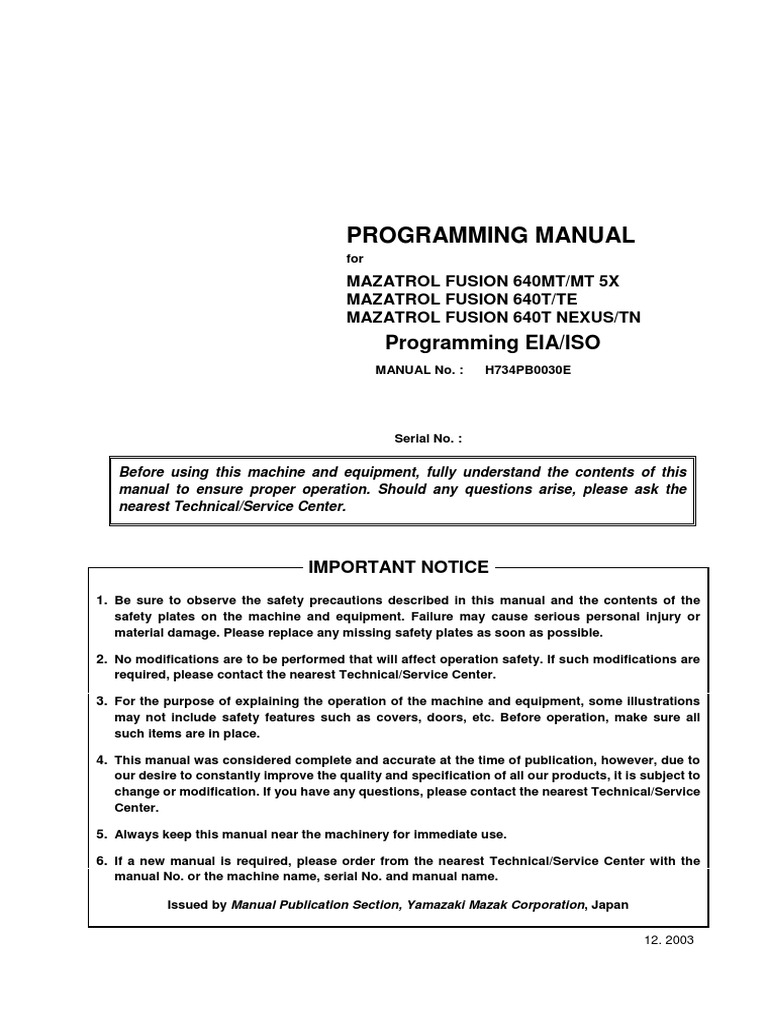 PROGRAMMING MANUAL

for

MAZATROL FUSION 640MT/MT 5X
MAZATROL FUSION 640T/TE
MAZATROL FUSION 640T NEXUS/TN

Programming EIA/ISO

MANUAL No. : H734PB0030E

Serial No. :

Before using this machine and equipment, fully understand the contents of this manual to ensure proper operation. Should any questions arise, please ask the nearest Technical/Service Center.

IMPORTANT NOTICE

1. Be sure to observe the safety precautions described in this manual and the contents of the safety plates on the machine and equipment. Failure may cause serious personal injury or material damage. Please replace any missing safety plates as soon as possible.

2. No modifications are to be performed that will affect operation safety. If such modifications are required, please contact the nearest Technical/Service Center.

3. For the purpose of explaining the operation of the machine and equipment, some illustrations may not include safety features such as covers, doors, etc. Before operation, make sure all such items are in place.

4. This manual was considered complete and accurate at the time of publication, however, due to our desire to constantly improve the quality and specification of all our products, it is subject to change or modification. If you have any questions, please contact the nearest Technical/Service Center.

5. Always keep this manual near the machinery for immediate use.

6. If a new manual is required, please order from the nearest Technical/Service Center with the manual No. or the machine name, serial No. and manual name.

Issued by Manual Publication Section, Yamazaki Mazak Corporation, Japan

12. 2003